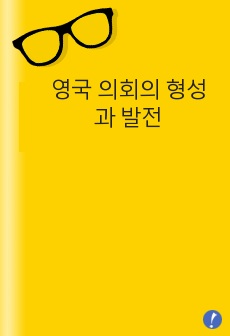 영국 의회의 형성과 발전

!